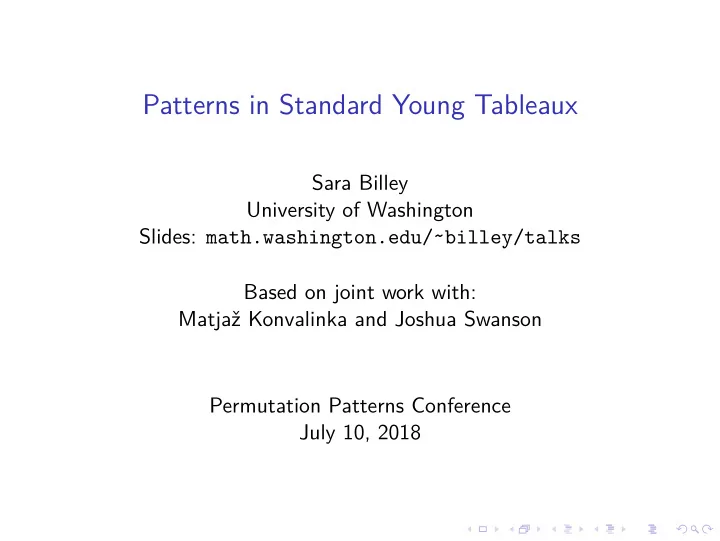 Patterns in Standard Young Tableaux

Sara Billey
University of Washington
Slides: math.washington.edu/~billey/talks

Based on joint work with:
Matjaž Konvalinka and Joshua Swanson

Permutation Patterns Conference
July 10, 2018